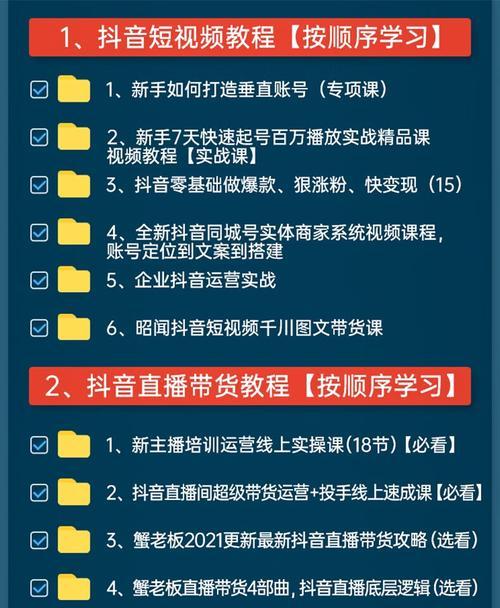 1、抖音短视频教程【按顺序学习】

1、新手如何打造垂直账号（专项课）

2、新手7天快速起号百万播放实战精品课视频教程【实战课】

3、抖音零基础做爆款、狠涨粉、快变现（15）

4、全新抖音同城号实体商家系统视频课程，账号定位到文案到搭建

5、企业抖音运营实战

6、昭闻抖音短视频千川图文带货课

2、抖音直播带货教程【按顺序学习】

1、新主播培训运营线上实操课(18节)【必看】

2、抖音直播间超级带货运营+投手线上速成课【必看】

3、蟹老板2021更新最新抖音直播带货攻略(选看)

4、蟹老板直播带货4部曲，抖音直播底层逻辑(选看)